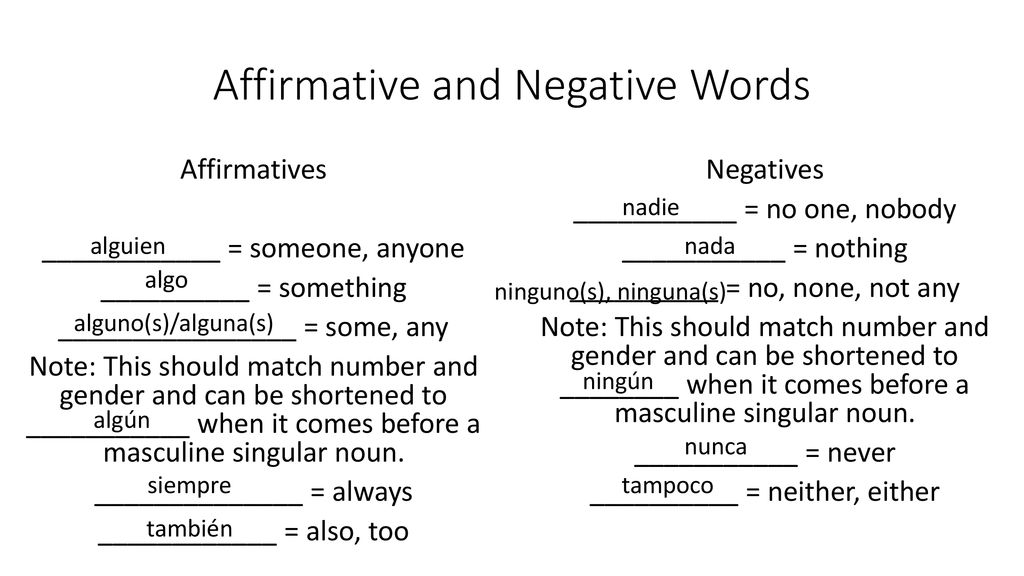 Affirmative and Negative Words

Affirmatives

alguien = someone, anyone

algo = something

alguno(s)/alguna(s) = some, any

Note: This should match number and gender and can be shortened to algún when it comes before a masculine singular noun.

siempre = always

también = also, too

Negatives

nadie = no one, nobody

nada = nothing

ninguno(s), ninguna(s) = no, none, not any

Note: This should match number and gender and can be shortened to ningún when it comes before a masculine singular noun.

nunca = never

tampoco = neither, either